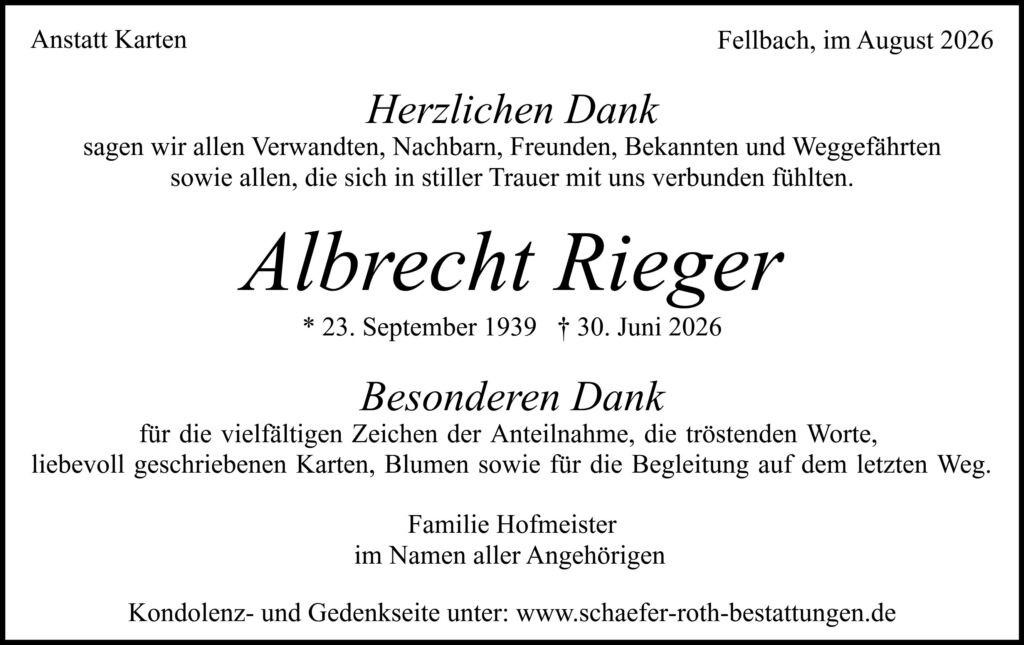 Anstatt Karten

Fellbach, im August 2026

Herzlichen Dank

sagen wir allen Verwandten, Nachbarn, Freunden, Bekannten und Weggefährten sowie allen, die sich in stiller Trauer mit uns verbunden fühlten.

Albrecht Rieger

* 23. September 1939 † 30. Juni 2026

Besonderen Dank

für die vielfältigen Zeichen der Anteilnahme, die tröstenden Worte, liebevoll geschriebenen Karten, Blumen sowie für die Begleitung auf dem letzten Weg.

Familie Hofmeister
im Namen aller Angehörigen

Kondolenz- und Gedenkseite unter: www.schaefer-roth-bestattungen.de